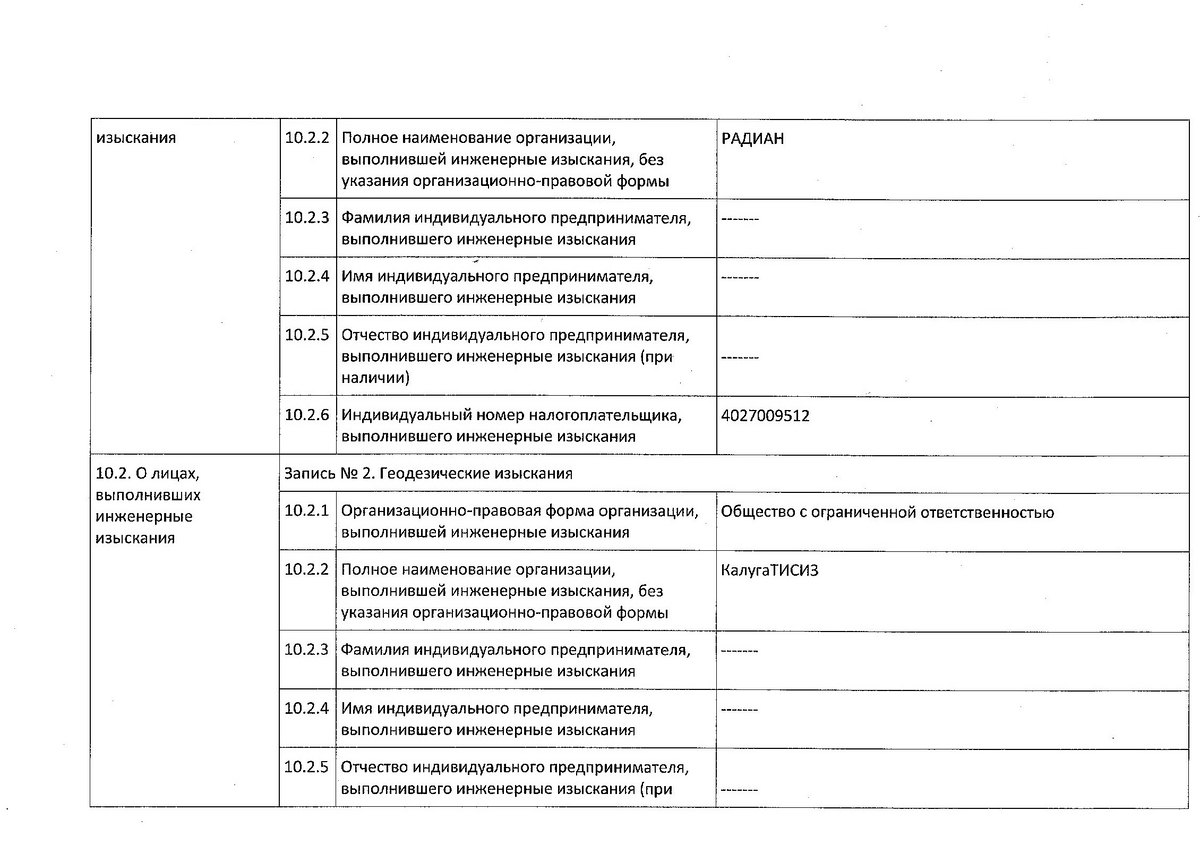 | изыскания | 10.2.2 | Полное наименование организации, выполнившей инженерные изыскания, без указания организационно-правовой формы | РАДИАН |
|---|---|---|---|
| | 10.2.3 | Фамилия индивидуального предпринимателя, выполнившего инженерные изыскания | ------- |
| | 10.2.4 | Имя индивидуального предпринимателя, выполнившего инженерные изыскания | ------- |
| | 10.2.5 | Отчество индивидуального предпринимателя, выполнившего инженерные изыскания (при наличии) | ------- |
| | 10.2.6 | Индивидуальный номер налогоплательщика, выполнившего инженерные изыскания | 4027009512 |
| 10.2. О лицах, выполнивших инженерные изыскания | Запись № 2. Геодезические изыскания | | |
| | 10.2.1 | Организационно-правовая форма организации, выполнившей инженерные изыскания | Общество с ограниченной ответственностью |
| | 10.2.2 | Полное наименование организации, выполнившей инженерные изыскания, без указания организационно-правовой формы | КалугаТИСИЗ |
| | 10.2.3 | Фамилия индивидуального предпринимателя, выполнившего инженерные изыскания | ------- |
| | 10.2.4 | Имя индивидуального предпринимателя, выполнившего инженерные изыскания | ------- |
| | 10.2.5 | Отчество индивидуального предпринимателя, выполнившего инженерные изыскания (при | ------- |